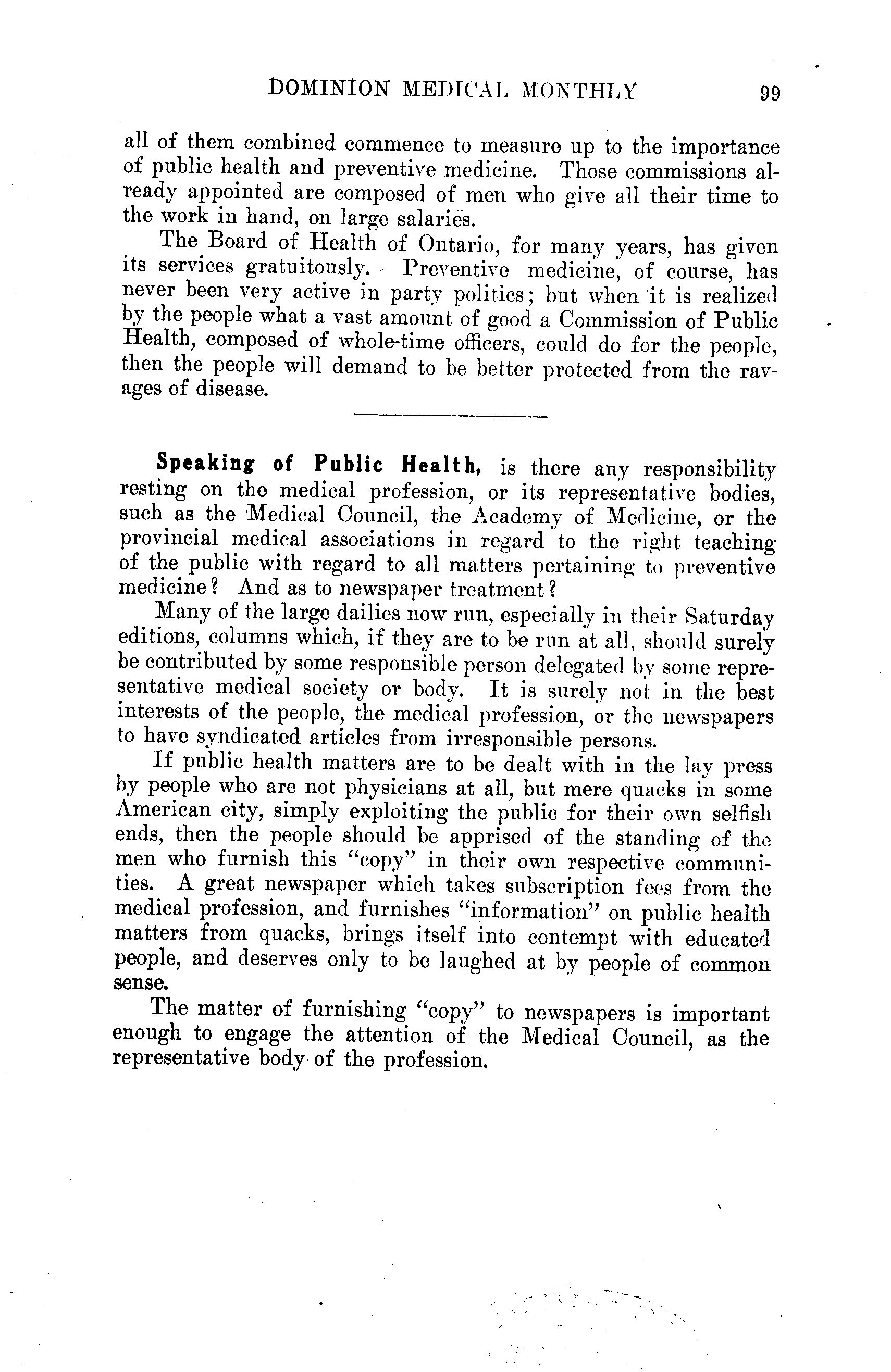 DOMINION MEDICAL MONTHLY 99

all of them combined commence to measure up to the importance of public health and preventive medicine. Those commissions already appointed are composed of men who give all their time to the work in hand, on large salaries.

The Board of Health of Ontario, for many years, has given its services gratuitously. Preventive medicine, of course, has never been very active in party politics; but when it is realized by the people what a vast amount of good a Commission of Public Health, composed of whole-time officers, could do for the people, then the people will demand to be better protected from the ravages of disease.

Speaking of Public Health, is there any responsibility resting on the medical profession, or its representative bodies, such as the Medical Council, the Academy of Medicine, or the provincial medical associations in regard to the right teaching of the public with regard to all matters pertaining to preventive medicine? And as to newspaper treatment?

Many of the large dailies now run, especially in their Saturday editions, columns which, if they are to be run at all, should surely be contributed by some responsible person delegated by some representative medical society or body. It is surely not in the best interests of the people, the medical profession, or the newspapers to have syndicated articles from irresponsible persons.

If public health matters are to be dealt with in the lay press by people who are not physicians at all, but mere quacks in some American city, simply exploiting the public for their own selfish ends, then the people should be apprised of the standing of the men who furnish this "copy" in their own respective communities. A great newspaper which takes subscription fees from the medical profession, and furnishes "information" on public health matters from quacks, brings itself into contempt with educated people, and deserves only to be laughed at by people of common sense.

The matter of furnishing "copy" to newspapers is important enough to engage the attention of the Medical Council, as the representative body of the profession.